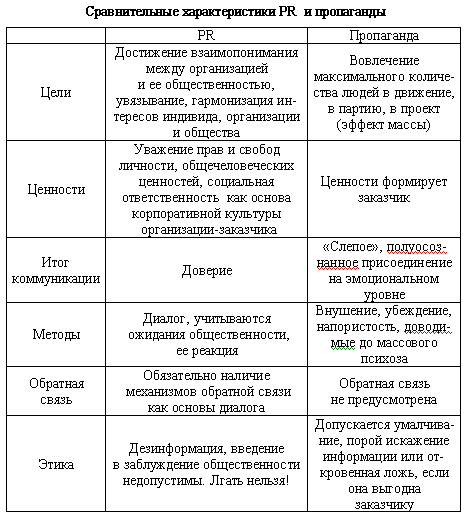 Сравнительные характеристики PR и пропаганды

| | PR | Пропаганда |
|---|---|---|
| Цели | Достижение взаимопонимания между организацией и ее общественностью, увязывание, гармонизация интересов индивида, организации и общества | Вовлечение максимального количества людей в движение, в партию, в проект (эффект массы) |
| Ценности | Уважение прав и свобод личности, общечеловеческих ценностей, социальная ответственность как основа корпоративной культуры организации-заказчика | Ценности формирует заказчик |
| Итог коммуникации | Доверие | «Слепое», полуосознанное присоединение на эмоциональном уровне |
| Методы | Диалог, учитываются ожидания общественности, ее реакция | Внушение, убеждение, напористость, доводимые до массового психоза |
| Обратная связь | Обязательно наличие механизмов обратной связи как основы диалога | Обратная связь не предусмотрена |
| Этика | Дезинформация, введение в заблуждение общественности недопустимы. Лгать нельзя! | Допускается умалчивание, порой искажение информации или откровенная ложь, если она выгодна заказчику |